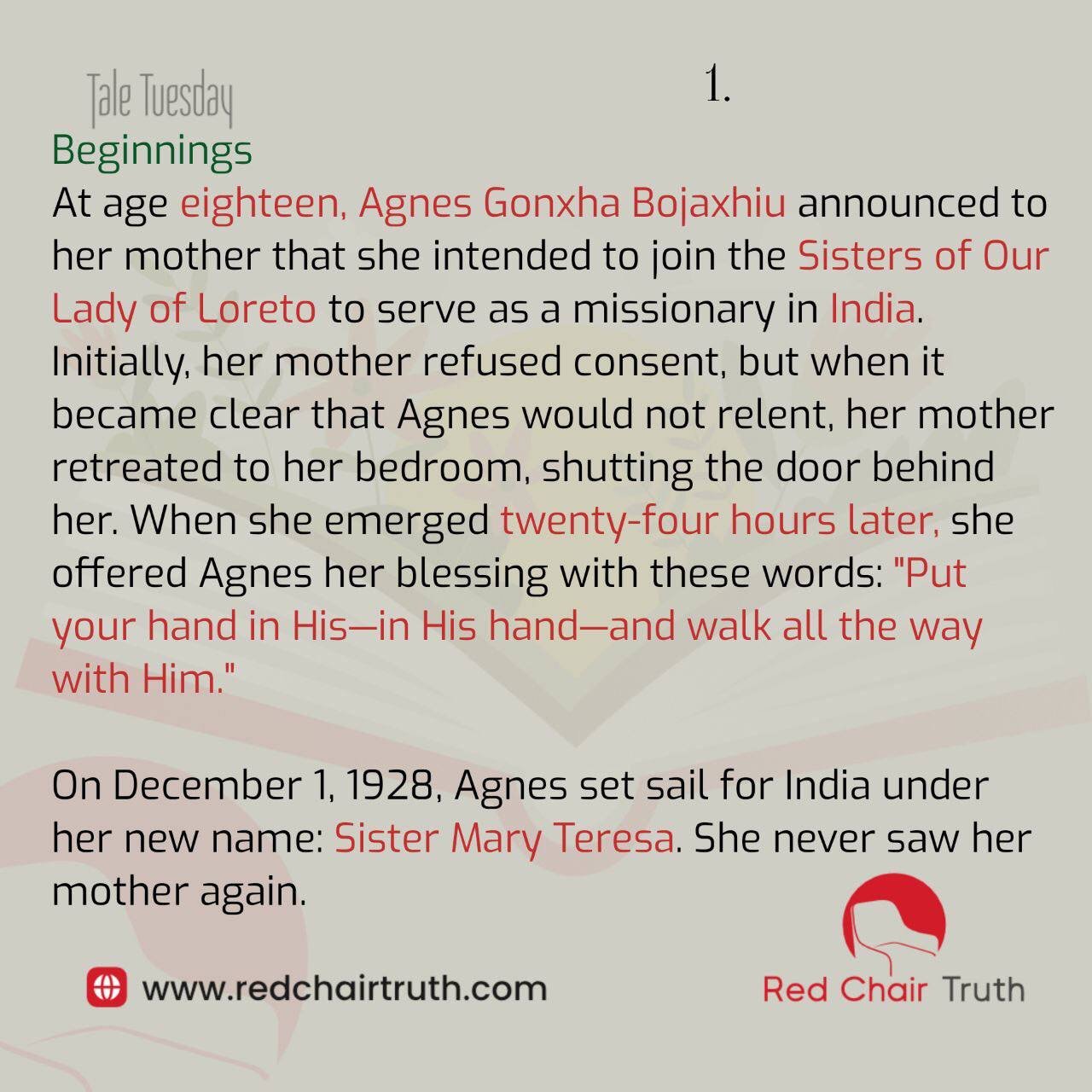 Tale Tuesday

1.

Beginnings

At age eighteen, Agnes Gonxha Bojaxhiu announced to her mother that she intended to join the Sisters of Our Lady of Loreto to serve as a missionary in India. Initially, her mother refused consent, but when it became clear that Agnes would not relent, her mother retreated to her bedroom, shutting the door behind her. When she emerged twenty-four hours later, she offered Agnes her blessing with these words: "Put your hand in His—in His hand—and walk all the way with Him."

On December 1, 1928, Agnes set sail for India under her new name: Sister Mary Teresa. She never saw her mother again.

www.redchairtruth.com

Red Chair Truth